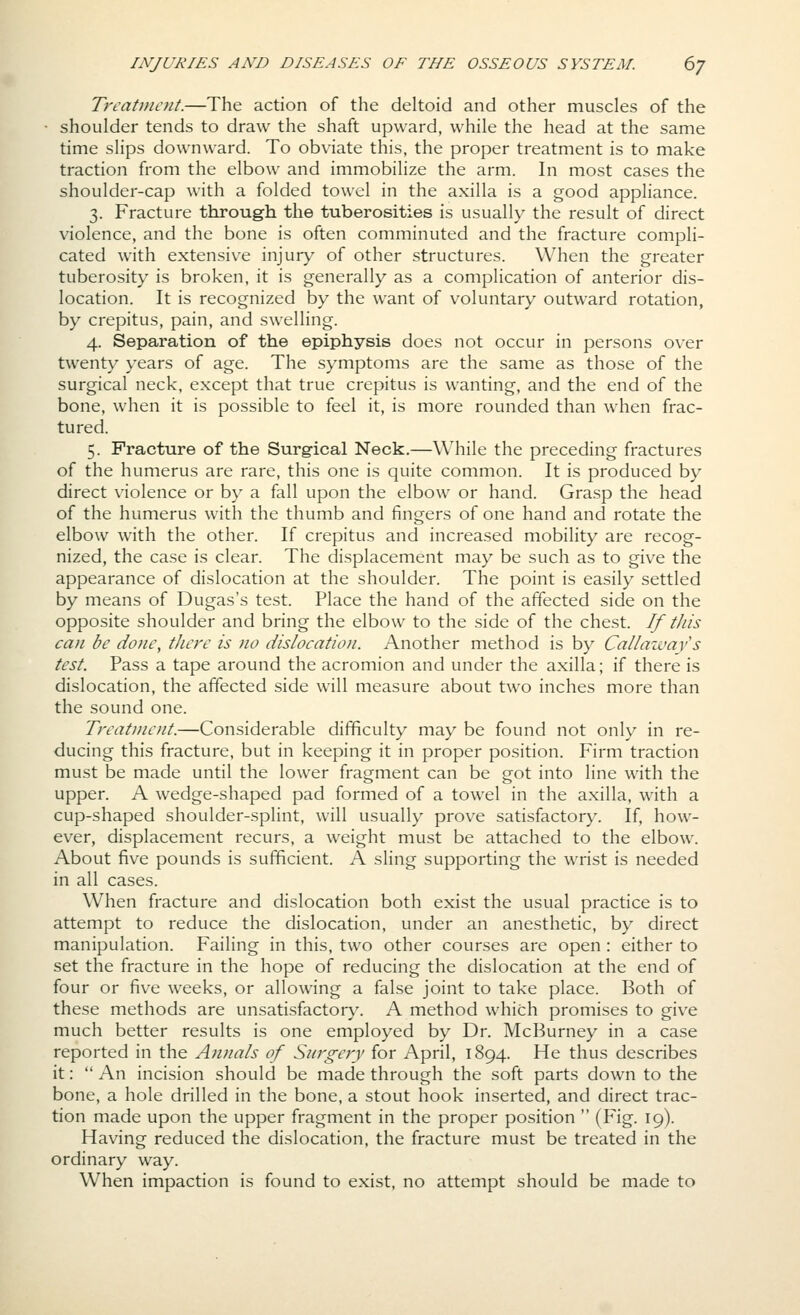 INJURIES AND DISEASES OF THE OSSEOUS SYSTEM. 67

Treatment.—The action of the deltoid and other muscles of the shoulder tends to draw the shaft upward, while the head at the same time slips downward. To obviate this, the proper treatment is to make traction from the elbow and immobilize the arm. In most cases the shoulder-cap with a folded towel in the axilla is a good appliance.

3. Fracture through the tuberosities is usually the result of direct violence, and the bone is often comminuted and the fracture complicated with extensive injury of other structures. When the greater tuberosity is broken, it is generally as a complication of anterior dislocation. It is recognized by the want of voluntary outward rotation, by crepitus, pain, and swelling.

4. Separation of the epiphysis does not occur in persons over twenty years of age. The symptoms are the same as those of the surgical neck, except that true crepitus is wanting, and the end of the bone, when it is possible to feel it, is more rounded than when fractured.

5. Fracture of the Surgical Neck.—While the preceding fractures of the humerus are rare, this one is quite common. It is produced by direct violence or by a fall upon the elbow or hand. Grasp the head of the humerus with the thumb and fingers of one hand and rotate the elbow with the other. If crepitus and increased mobility are recognized, the case is clear. The displacement may be such as to give the appearance of dislocation at the shoulder. The point is easily settled by means of Dugas's test. Place the hand of the affected side on the opposite shoulder and bring the elbow to the side of the chest. If this can be done, there is no dislocation. Another method is by Callaway's test. Pass a tape around the acromion and under the axilla; if there is dislocation, the affected side will measure about two inches more than the sound one.

Treatment.—Considerable difficulty may be found not only in reducing this fracture, but in keeping it in proper position. Firm traction must be made until the lower fragment can be got into line with the upper. A wedge-shaped pad formed of a towel in the axilla, with a cup-shaped shoulder-splint, will usually prove satisfactory. If, however, displacement recurs, a weight must be attached to the elbow. About five pounds is sufficient. A sling supporting the wrist is needed in all cases.

When fracture and dislocation both exist the usual practice is to attempt to reduce the dislocation, under an anesthetic, by direct manipulation. Failing in this, two other courses are open: either to set the fracture in the hope of reducing the dislocation at the end of four or five weeks, or allowing a false joint to take place. Both of these methods are unsatisfactory. A method which promises to give much better results is one employed by Dr. McBurney in a case reported in the Annals of Surgery for April, 1894. He thus describes it: "An incision should be made through the soft parts down to the bone, a hole drilled in the bone, a stout hook inserted, and direct traction made upon the upper fragment in the proper position" (Fig. 19).

Having reduced the dislocation, the fracture must be treated in the ordinary way.

When impaction is found to exist, no attempt should be made to